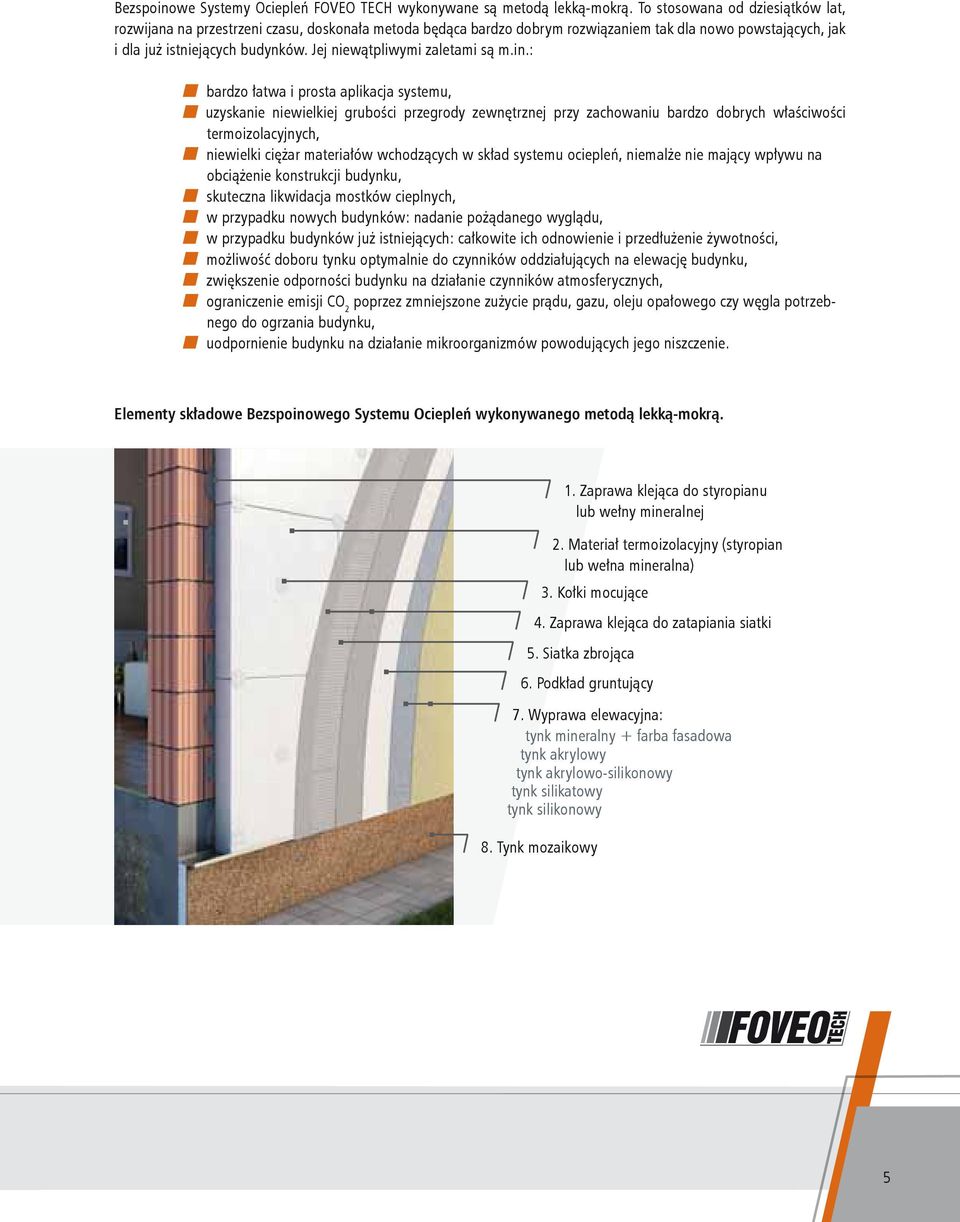 Bezspoinowe Systemy Ociepleń FOVEO TECH wykonywane są metodą lekką-mokrą. To stosowana od dziesiątków lat, rozwijana na przestrzeni czasu, doskonała metoda będąca bardzo dobrym rozwiązaniem tak dla nowo powstających, jak i dla już istniejących budynków. Jej niewątpliwymi zaletami są m.in.:

bardzo łatwa i prosta aplikacja systemu,
uzyskanie niewielkiej grubości przegrody zewnętrznej przy zachowaniu bardzo dobrych właściwości termoizolacyjnych,
niewielki ciężar materiałów wchodzących w skład systemu ociepleń, niemalże nie mający wpływu na obciążenie konstrukcji budynku,
skuteczna likwidacja mostków cieplnych,
w przypadku nowych budynków: nadanie pożądanego wyglądu,
w przypadku budynków już istniejących: całkowite ich odnowienie i przedłużenie żywotności,
możliwość doboru tynku optymalnie do czynników oddziałujących na elewację budynku,
zwiększenie odporności budynku na działanie czynników atmosferycznych,
ograniczenie emisji $CO_2$ poprzez zmniejszone zużycie prądu, gazu, oleju opałowego czy węgla potrzebnego do ogrzania budynku,
uodpornienie budynku na działanie mikroorganizmów powodujących jego niszczenie.

Elementy składowe Bezspoinowego Systemu Ociepleń wykonywanego metodą lekką-mokrą.

1. Zaprawa klejąca do styropianu lub wełny mineralnej
2. Materiał termoizolacyjny (styropian lub wełna mineralna)
3. Kołki mocujące
4. Zaprawa klejąca do zatapiania siatki
5. Siatka zbrojąca
6. Podkład gruntujący
7. Wyprawa elewacyjna:
tynk mineralny + farba fasadowa
tynk akrylowy
tynk akrylowo-silikonowy
tynk silikatowy
tynk silikonowy
8. Tynk mozaikowy

FOVEO TECH

5